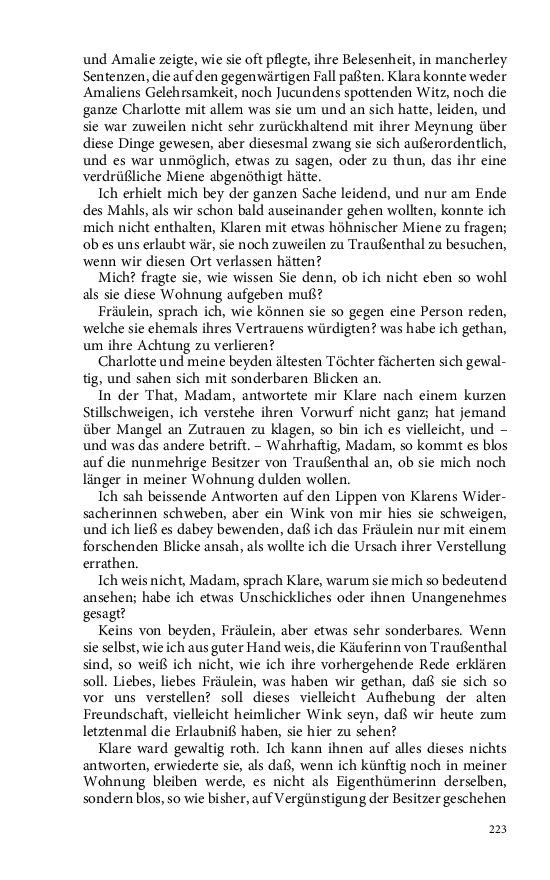 und Amalie zeigte, wie sie oft pflegte, ihre Belesenheit, in mancherley Sentenzen, die auf den gegenwärtigen Fall paßten. Klara konnte weder Amaliens Gelehrsamkeit, noch Jucundens spottenden Witz, noch die ganze Charlotte mit allem was sie um und an sich hatte, leiden, und sie war zuweilen nicht sehr zurückhaltend mit ihrer Meynung über diese Dinge gewesen, aber diesesmal zwang sie sich außerordentlich, und es war unmöglich, etwas zu sagen, oder zu thun, das ihr eine verdrüßliche Miene abgenöthigt hätte.

Ich erhielt mich bey der ganzen Sache leidend, und nur am Ende des Mahls, als wir schon bald auseinander gehen wollten, konnte ich mich nicht enthalten, Klaren mit etwas höhnischer Miene zu fragen; ob es uns erlaubt wär, sie noch zuweilen zu Traußenthal zu besuchen, wenn wir diesen Ort verlassen hätten?

Mich? fragte sie, wie wissen Sie denn, ob ich nicht eben so wohl als sie diese Wohnung aufgeben muß?

Fräulein, sprach ich, wie können sie so gegen eine Person reden, welche sie ehemals ihres Vertrauens würdigten? was habe ich gethan, um ihre Achtung zu verlieren?

Charlotte und meine beyden ältesten Töchter fächerten sich gewaltig, und sahen sich mit sonderbaren Blicken an.

In der That, Madam, antwortete mir Klare nach einem kurzen Stillschweigen, ich verstehe ihren Vorwurf nicht ganz; hat jemand über Mangel an Zutrauen zu klagen, so bin ich es vielleicht, und – und was das andere betrift. – Wahrhaftig, Madam, so kommt es blos auf die nunmehrige Besitzer von Traußenthal an, ob sie mich noch länger in meiner Wohnung dulden wollen.

Ich sah beissende Antworten auf den Lippen von Klarens Widersacherinnen schweben, aber ein Wink von mir hies sie schweigen, und ich ließ es dabey bewenden, daß ich das Fräulein nur mit einem forschenden Blicke ansah, als wollte ich die Ursach ihrer Verstellung errathen.

Ich weis nicht, Madam, sprach Klare, warum sie mich so bedeutend ansehen; habe ich etwas Unschickliches oder ihnen Unangenehmes gesagt?

Keins von beyden, Fräulein, aber etwas sehr sonderbares. Wenn sie selbst, wie ich aus guter Hand weis, die Käuferinn von Traußenthal sind, so weiß ich nicht, wie ich ihre vorhergehende Rede erklären soll. Liebes, liebes Fräulein, was haben wir gethan, daß sie sich so vor uns verstellen? soll dieses vielleicht Aufhebung der alten Freundschaft, vielleicht heimlicher Wink seyn, daß wir heute zum letztenmal die Erlaubniß haben, sie hier zu sehen?

Klare ward gewaltig roth. Ich kann ihnen auf alles dieses nichts antworten, erwiederte sie, als daß, wenn ich künftig noch in meiner Wohnung bleiben werde, es nicht als Eigenthümerinn derselben, sondern blos, so wie bisher, auf Vergünstigung der Besitzer geschehen

223